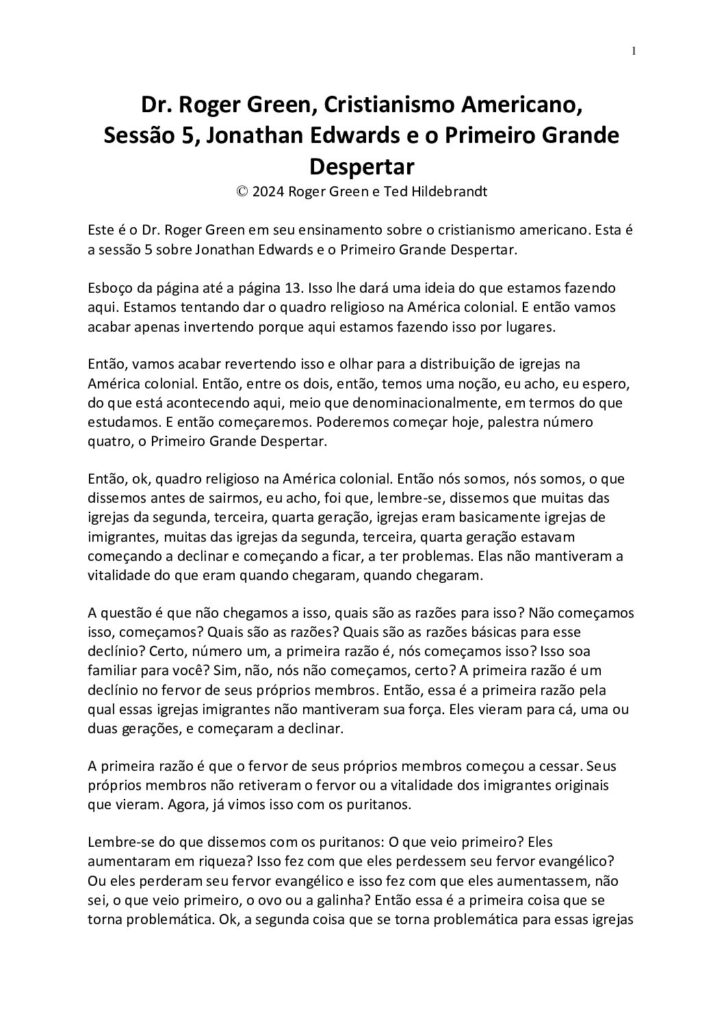 1

Dr. Roger Green, Cristianismo Americano, Sessão 5, Jonathan Edwards e o Primeiro Grande Despertar

© 2024 Roger Green e Ted Hildebrandt

Este é o Dr. Roger Green em seu ensinamento sobre o cristianismo americano. Esta é a sessão 5 sobre Jonathan Edwards e o Primeiro Grande Despertar.

Esboço da página até a página 13. Isso lhe dará uma ideia do que estamos fazendo aqui. Estamos tentando dar o quadro religioso na América colonial. E então vamos acabar apenas invertendo porque aqui estamos fazendo isso por lugares.

Então, vamos acabar revertendo isso e olhar para a distribuição de igrejas na América colonial. Então, entre os dois, então, temos uma noção, eu acho, eu espero, do que está acontecendo aqui, meio que denominacionalmente, em termos do que estudamos. E então começaremos. Poderemos começar hoje, palestra número quatro, o Primeiro Grande Despertar.

Então, ok, quadro religioso na América colonial. Então nós somos, nós somos, o que dissemos antes de sairmos, eu acho, foi que, lembre-se, dissemos que muitas das igrejas da segunda, terceira, quarta geração, igrejas eram basicamente igrejas de imigrantes, muitas das igrejas da segunda, terceira, quarta geração estavam começando a declinar e começando a ficar, a ter problemas. Elas não mantiveram a vitalidade do que eram quando chegaram, quando chegaram.

A questão é que não chegamos a isso, quais são as razões para isso? Não começamos isso, começamos? Quais são as razões? Quais são as razões básicas para esse declínio? Certo, número um, a primeira razão é, nós começamos isso? Isso soa familiar para você? Sim, não, nós não começamos, certo? A primeira razão é um declínio no fervor de seus próprios membros. Então, essa é a primeira razão pela qual essas igrejas imigrantes não mantiveram sua força. Eles vieram para cá, uma ou duas gerações, e começaram a declinar.

A primeira razão é que o fervor de seus próprios membros começou a cessar. Seus próprios membros não retiveram o fervor ou a vitalidade dos imigrantes originais que vieram. Agora, já vimos isso com os puritanos.

Lembre-se do que dissemos com os puritanos: O que veio primeiro? Eles aumentaram em riqueza? Isso fez com que eles perdessem seu fervor evangélico? Ou eles perderam seu fervor evangélico e isso fez com que eles aumentassem, não sei, o que veio primeiro, o ovo ou a galinha? Então essa é a primeira coisa que se torna problemática. Ok, a segunda coisa que se torna problemática para essas igrejas